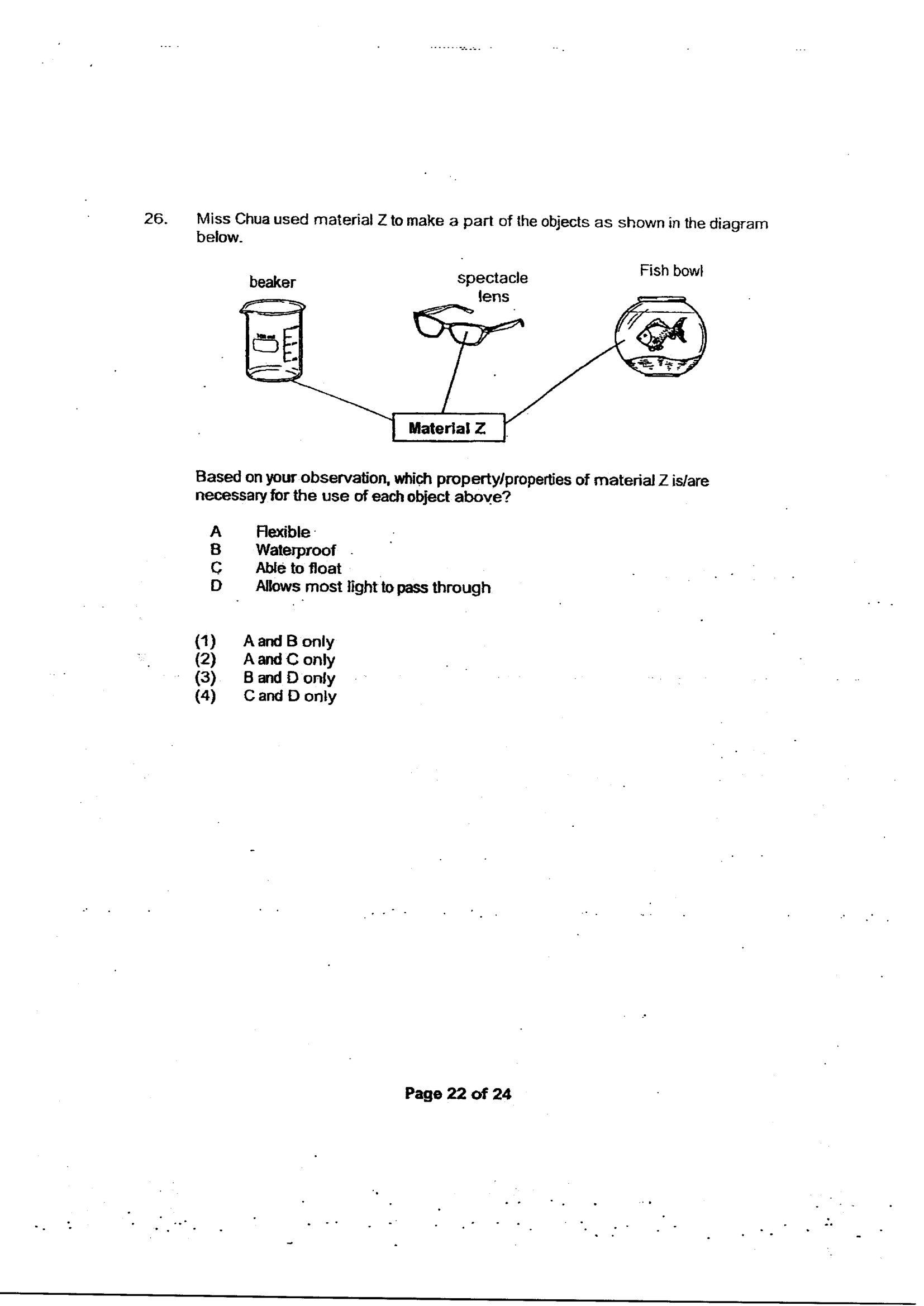 26. Miss Chua used material Z to make a part of the objects as shown in the diagram below.

beaker

spectacle lens

Fish bowl

Material Z

Based on your observation, which property/properties of material Z is/are necessary for the use of each object above?

A Flexible
B Waterproof
C Able to float
D Allows most light to pass through

(1) A and B only
(2) A and C only
(3) B and D only
(4) C and D only

Page 22 of 24